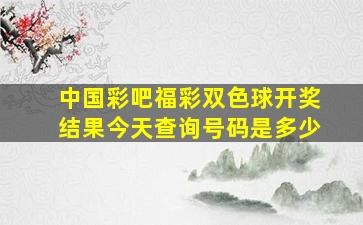 中国彩吧福彩双色球开奖结果今天查询号码是多少